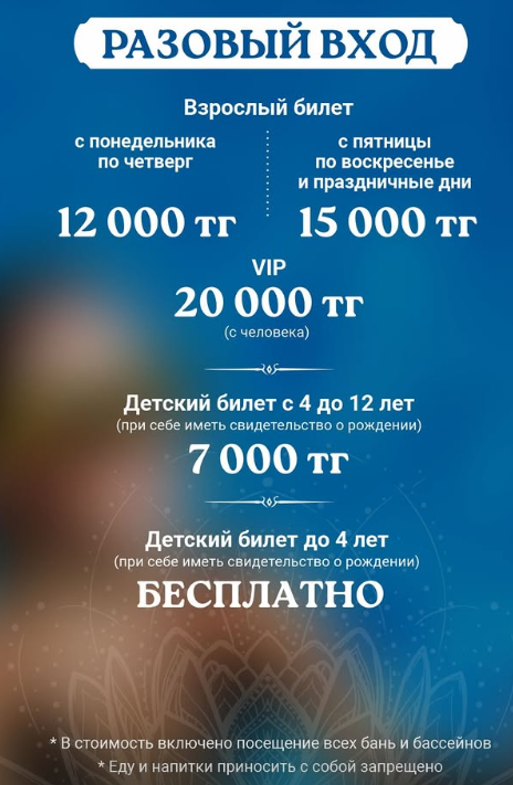 РАЗОВЫЙ ВХОД

Взрослый билет

с понедельника
по четверг

12 000 тг

с пятницы
по воскресенье
и праздничные дни

15 000 тг

VIP
20 000 тг
(с человека)

Детский билет с 4 до 12 лет
(при себе иметь свидетельство о рождении)
7 000 тг

Детский билет до 4 лет
(при себе иметь свидетельство о рождении)
БЕСПЛАТНО

* В стоимость включено посещение всех бань и бассейнов
* Еду и напитки приносить с собой запрещено